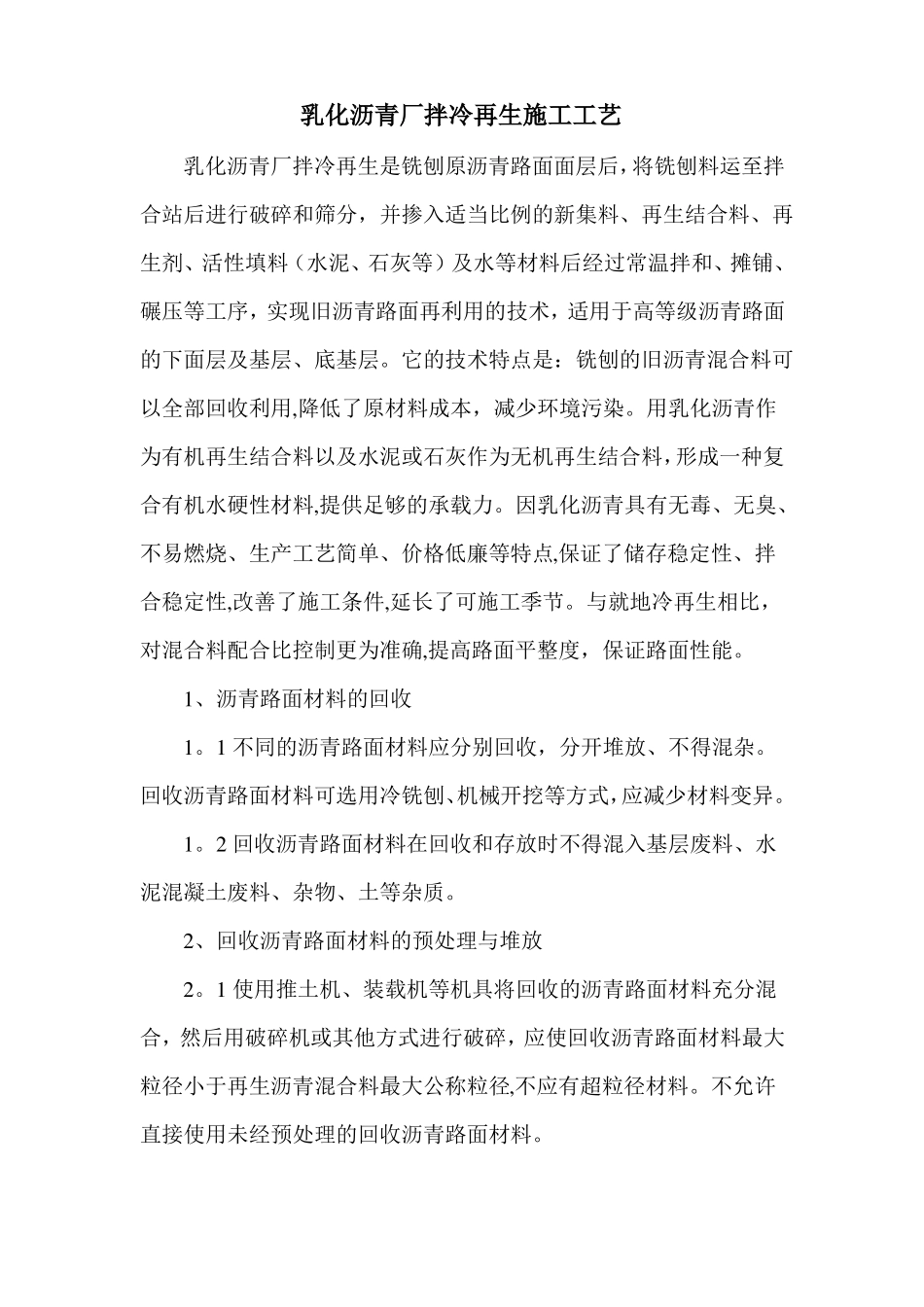 乳化沥青厂拌冷再生施工工艺

乳化沥青厂拌冷再生是铣刨原沥青路面面层后，将铣刨料运至拌合站后进行破碎和筛分，并掺入适当比例的新集料、再生结合料、再生剂、活性填料（水泥、石灰等）及水等材料后经过常温拌和、摊铺、碾压等工序，实现旧沥青路面再利用的技术，适用于高等级沥青路面的下面层及基层、底基层。它的技术特点是：铣刨的旧沥青混合料可以全部回收利用,降低了原材料成本，减少环境污染。用乳化沥青作为有机再生结合料以及水泥或石灰作为无机再生结合料，形成一种复合有机水硬性材料,提供足够的承载力。因乳化沥青具有无毒、无臭、不易燃烧、生产工艺简单、价格低廉等特点,保证了储存稳定性、拌合稳定性,改善了施工条件,延长了可施工季节。与就地冷再生相比，对混合料配合比控制更为准确,提高路面平整度，保证路面性能。

1、沥青路面材料的回收

1。1 不同的沥青路面材料应分别回收，分开堆放、不得混杂。回收沥青路面材料可选用冷铣刨、机械开挖等方式，应减少材料变异。

1。2 回收沥青路面材料在回收和存放时不得混入基层废料、水泥混凝土废料、杂物、土等杂质。

2、回收沥青路面材料的预处理与堆放

2。1 使用推土机、装载机等机具将回收的沥青路面材料充分混合，然后用破碎机或其他方式进行破碎，应使回收沥青路面材料最大粒径小于再生沥青混合料最大公称粒径,不应有超粒径材料。不允许直接使用未经预处理的回收沥青路面材料。